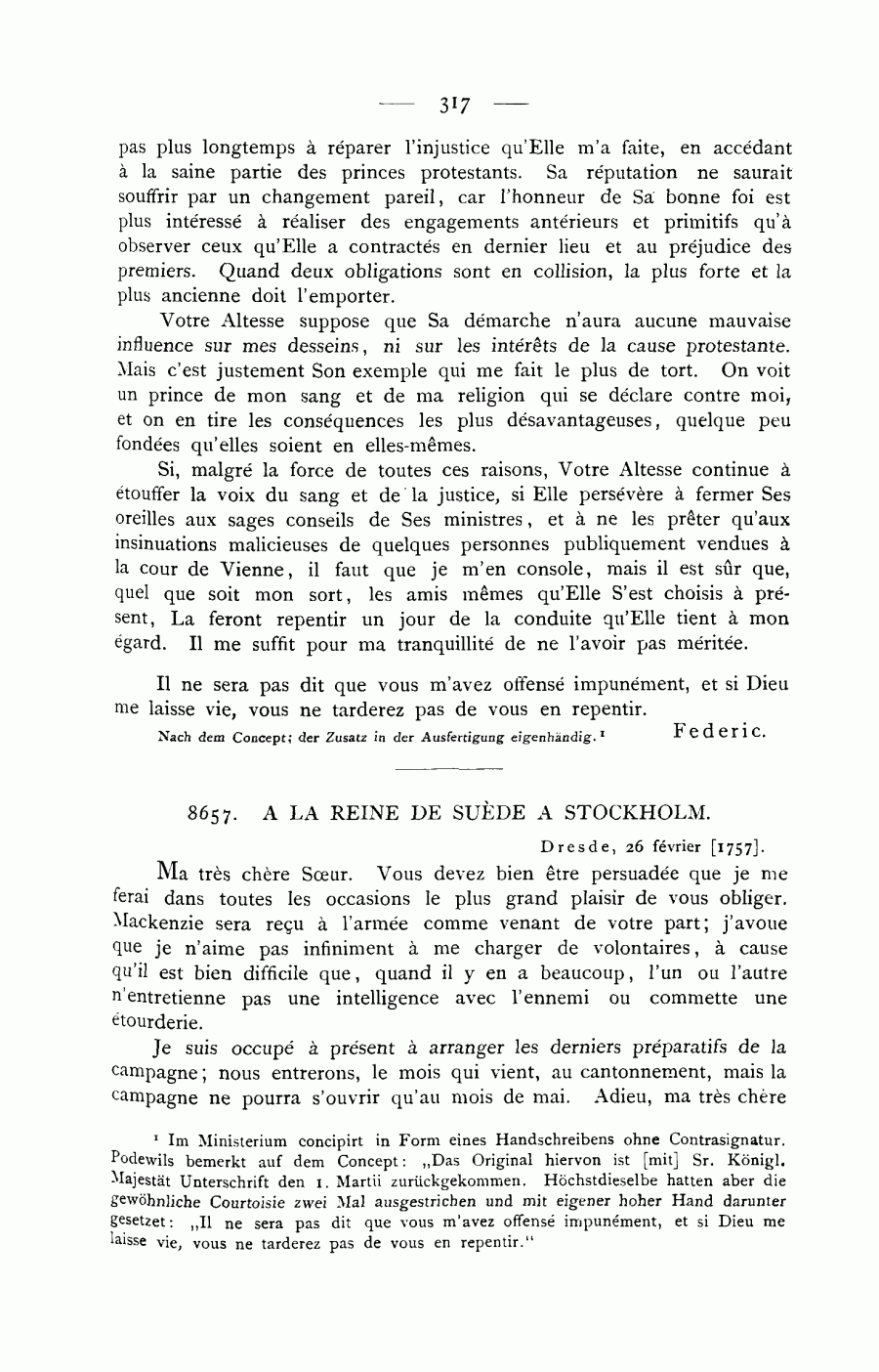 — 317 —

pas plus longtemps à réparer l'injustice qu'Elle m'a faite, en accédant à la saine partie des princes protestants. Sa réputation ne saurait souffrir par un changement pareil, car l'honneur de Sa bonne foi est plus intéressé à réaliser des engagements antérieurs et primitifs qu'à observer ceux qu'Elle a contractés en dernier lieu et au préjudice des premiers. Quand deux obligations sont en collision, la plus forte et la plus ancienne doit l'emporter.

Votre Altesse suppose que Sa démarche n'aura aucune mauvaise influence sur mes desseins, ni sur les intérêts de la cause protestante. Mais c'est justement Son exemple qui me fait le plus de tort. On voit un prince de mon sang et de ma religion qui se déclare contre moi, et on en tire les conséquences les plus désavantageuses, quelque peu fondées qu'elles soient en elles-mêmes.

Si, malgré la force de toutes ces raisons, Votre Altesse continue à étouffer la voix du sang et de la justice, si Elle persévère à fermer Ses oreilles aux sages conseils de Ses ministres, et à ne les prêter qu'aux insinuations malicieuses de quelques personnes publiquement vendues à la cour de Vienne, il faut que je m'en console, mais il est sûr que, quel que soit mon sort, les amis mêmes qu'Elle S'est choisis à présent, La feront repentir un jour de la conduite qu'Elle tient à mon égard. Il me suffit pour ma tranquillité de ne l'avoir pas méritée.

Il ne sera pas dit que vous m'avez offensé impunément, et si Dieu me laisse vie, vous ne tarderez pas de vous en repentir.

Nach dem Concept; der Zusatz in der Ausfertigung eigenhändig.¹ Federic.

8657. A LA REINE DE SUÈDE A STOCKHOLM.

Dresde, 26 février [1757].

Ma très chère Sœur. Vous devez bien être persuadée que je me ferai dans toutes les occasions le plus grand plaisir de vous obliger. Mackenzie sera reçu à l'armée comme venant de votre part; j'avoue que je n'aime pas infiniment à me charger de volontaires, à cause qu'il est bien difficile que, quand il y en a beaucoup, l'un ou l'autre n'entretienne pas une intelligence avec l'ennemi ou commette une étourderie.

Je suis occupé à présent à arranger les derniers préparatifs de la campagne; nous entrerons, le mois qui vient, au cantonnement, mais la campagne ne pourra s'ouvrir qu'au mois de mai. Adieu, ma très chère

¹ Im Ministerium concipirt in Form eines Handschreibens ohne Contrasignatur. Podewils bemerkt auf dem Concept: „Das Original hiervon ist [mit] Sr. Königl. Majestät Unterschrift den 1. Martii zurückgekommen. Höchstdieselbe hatten aber die gewöhnliche Courtoisie zwei Mal ausgestrichen und mit eigener hoher Hand darunter gesetzet: „Il ne sera pas dit que vous m'avez offensé impunément, et si Dieu me laisse vie, vous ne tarderez pas de vous en repentir."